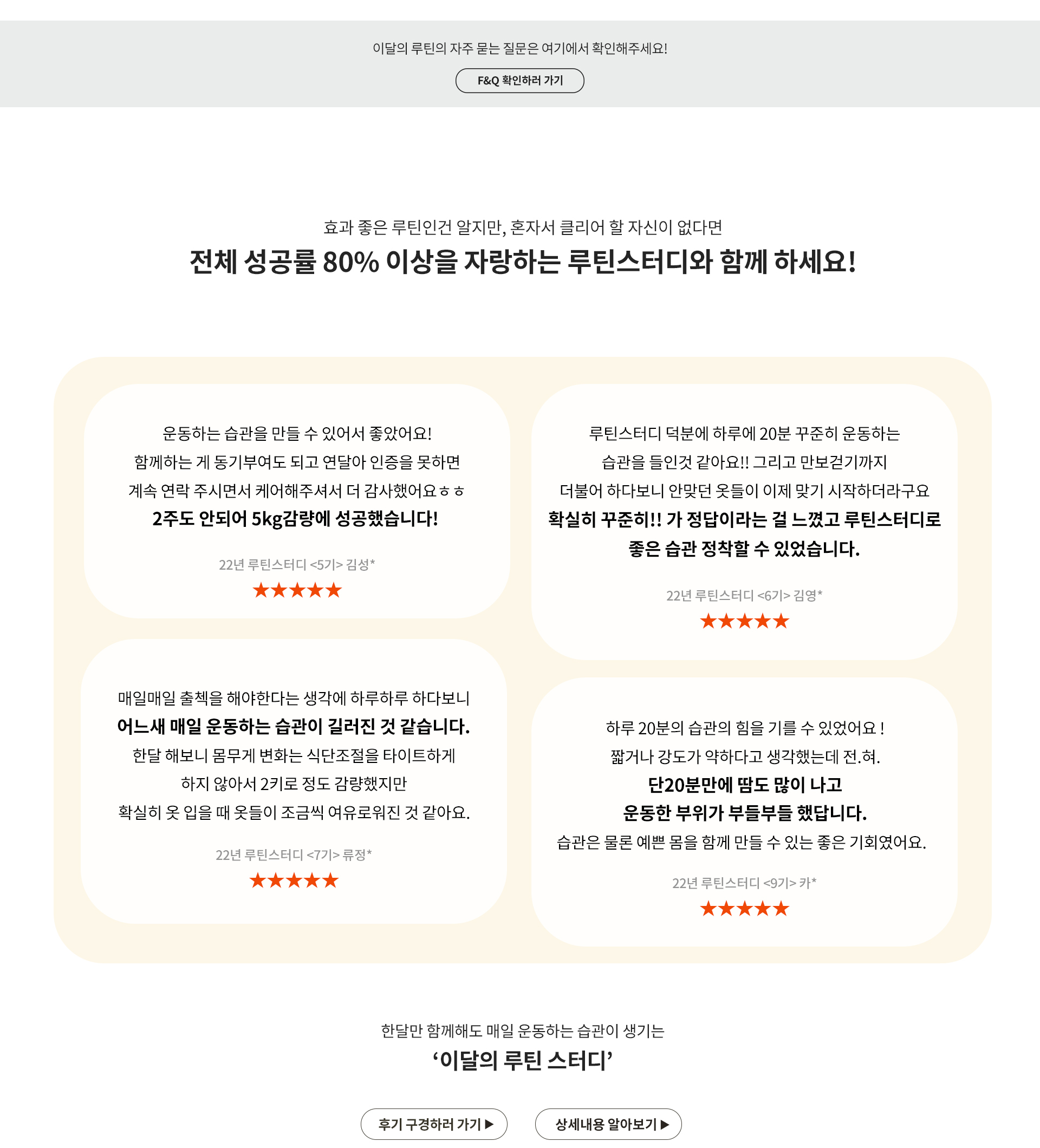 이달의 루틴의 자주 묻는 질문은 여기에서 확인해주세요!

F&Q 확인하러 가기

효과 좋은 루틴인건 알지만, 혼자서 클리어 할 자신이 없다면

전체 성공률 80% 이상을 자랑하는 루틴스터디와 함께 하세요!

운동하는 습관을 만들 수 있어서 좋았어요!
함께하는 게 동기부여도 되고 연달아 인증을 못하면
계속 연락 주시면서 케어해주셔서 더 감사했어요ㅎㅎ
2주도 안되어 5kg감량에 성공했습니다!

22년 루틴스터디 <5기> 김성*

★★★★★

매일매일 출첵을 해야한다는 생각에 하루하루 하다보니
어느새 매일 운동하는 습관이 길러진 것 같습니다.
한달 해보니 몸무게 변화는 식단조절을 타이트하게
하지 않아서 2키로 정도 감량했지만
확실히 옷 입을 때 옷들이 조금씩 여유로워진 것 같아요.

22년 루틴스터디 <7기> 류정*

★★★★★

루틴스터디 덕분에 하루에 20분 꾸준히 운동하는
습관을 들인것 같아요!! 그리고 만보걷기까지
더불어 하다보니 안맞던 옷들이 이제 맞기 시작하더라구요
확실히 꾸준히!! 가 정답이라는 걸 느꼈고 루틴스터디로
좋은 습관 정착할 수 있었습니다.

22년 루틴스터디 <6기> 김영*

★★★★★

하루 20분의 습관의 힘을 기를 수 있었어요 !
짧거나 강도가 약하다고 생각했는데 전.혀.
단20분만에 땀도 많이 나고
운동한 부위가 부들부들 했답니다.
습관은 물론 예쁜 몸을 함께 만들 수 있는 좋은 기회였어요.

22년 루틴스터디 <9기> 카*

★★★★★

한달만 함께해도 매일 운동하는 습관이 생기는

‘이달의 루틴 스터디’

후기 구경하러 가기 ▶

상세내용 알아보기 ▶